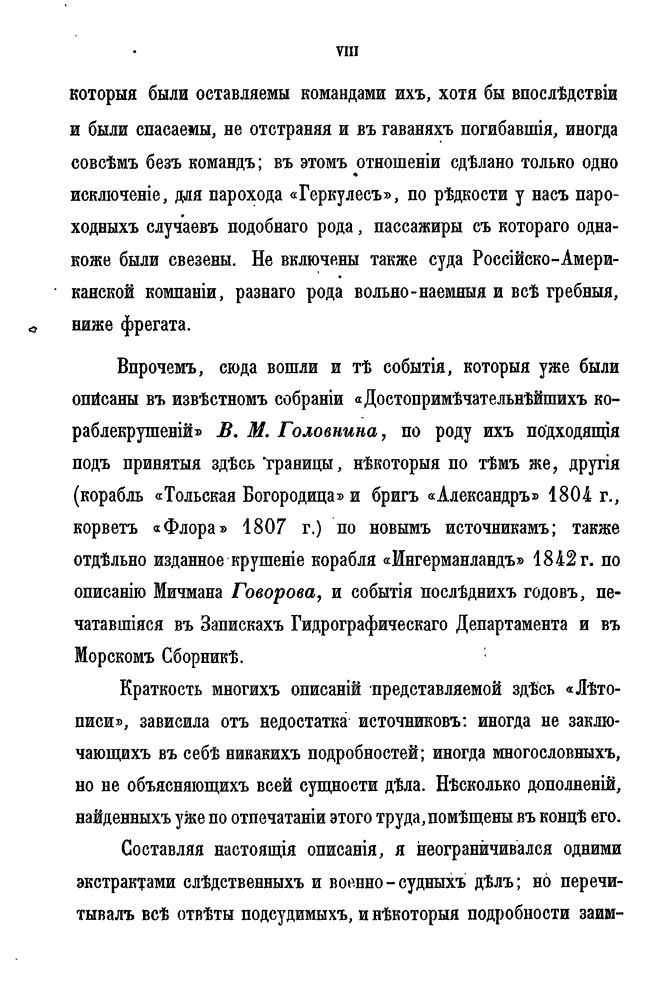 VIII

которыя были оставляемы командами ихъ, хотя бы впослѣдствіи и были спасаемы, не отстраняя и въ гаваняхъ погибавшія, иногда совсѣмъ безъ командъ; въ этомъ отношеніи сдѣлано только одно исключеніе, для парохода «Геркулесъ», по рѣдкости у насъ пароходныхъ случаевъ подобнаго рода, пассажиры съ котораго однакоже были свезены. Не включены также суда Россійско-Американской компаніи, разнаго рода вольно-наемныя и всѣ гребныя, ниже фрегата.

Впрочемъ, сюда вошли и тѣ событія, которыя уже были описаны въ извѣстномъ собраніи «Достопримѣчательнѣйшихъ кораблекрушеній» В. М. Головнина, по роду ихъ подходящія подъ принятыя здѣсь границы, нѣкоторыя по тѣмъ же, другія (корабль «Тольская Богородица» и бригъ «Александръ» 1804 г., корветъ «Флора» 1807 г.) по новымъ источникамъ; также отдѣльно изданное крушеніе корабля «Ингерманландъ» 1842 г. по описанію Мичмана Говорова, и событія послѣднихъ годовъ, печатавшіяся въ Запискахъ Гидрографическаго Департамента и въ Морскомъ Сборникѣ.

Краткость многихъ описаній представляемой здѣсь «Лѣтописи», зависила отъ недостатка источниковъ: иногда не заключающихъ въ себѣ никакихъ подробностей; иногда многословныхъ, но не объясняющихъ всей сущности дѣла. Нѣсколько дополненій, найденныхъ уже по отпечатаніи этого труда, помѣщены въ концѣ его.

Составляя настоящія описанія, я неограничивался одними экстрактами слѣдственныхъ и военно-судныхъ дѣлъ; но перечитывалъ всѣ отвѣты подсудимыхъ, и нѣкоторыя подробности заим-